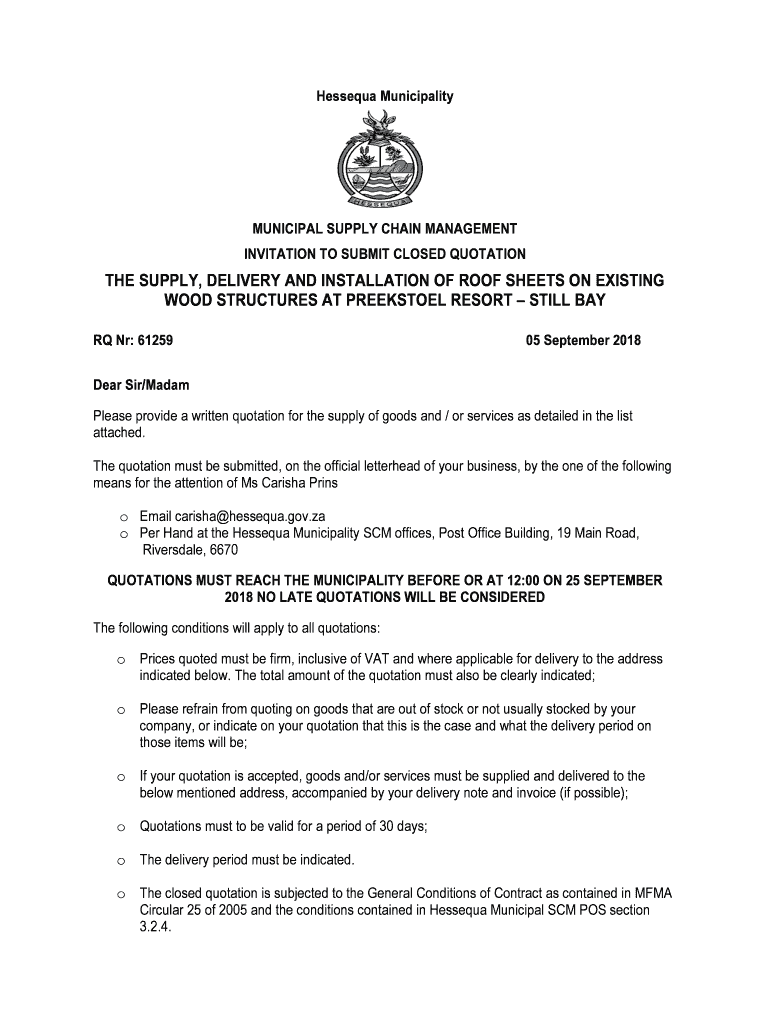 Hessequa Municipality

HESSEQUA

MUNICIPAL SUPPLY CHAIN MANAGEMENT

INVITATION TO SUBMIT CLOSED QUOTATION

THE SUPPLY, DELIVERY AND INSTALLATION OF ROOF SHEETS ON EXISTING WOOD STRUCTURES AT PREEKSTOEL RESORT – STILL BAY

RQ Nr: 61259

05 September 2018

Dear Sir/Madam

Please provide a written quotation for the supply of goods and / or services as detailed in the list attached.

The quotation must be submitted, on the official letterhead of your business, by the one of the following means for the attention of Ms Carisha Prins

o Email carisha@hessequa.gov.za
o Per Hand at the Hessequa Municipality SCM offices, Post Office Building, 19 Main Road, Riversdale, 6670

QUOTATIONS MUST REACH THE MUNICIPALITY BEFORE OR AT 12:00 ON 25 SEPTEMBER 2018 NO LATE QUOTATIONS WILL BE CONSIDERED

The following conditions will apply to all quotations:

o Prices quoted must be firm, inclusive of VAT and where applicable for delivery to the address indicated below. The total amount of the quotation must also be clearly indicated;

o Please refrain from quoting on goods that are out of stock or not usually stocked by your company, or indicate on your quotation that this is the case and what the delivery period on those items will be;

o If your quotation is accepted, goods and/or services must be supplied and delivered to the below mentioned address, accompanied by your delivery note and invoice (if possible);

o Quotations must to be valid for a period of 30 days;

o The delivery period must be indicated.

o The closed quotation is subjected to the General Conditions of Contract as contained in MFMA Circular 25 of 2005 and the conditions contained in Hessequa Municipal SCM POS section 3.2.4.